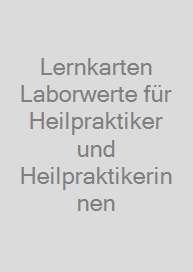 Lernkarten Laborwerte für Heilpraktiker und Heilpraktikerinnen